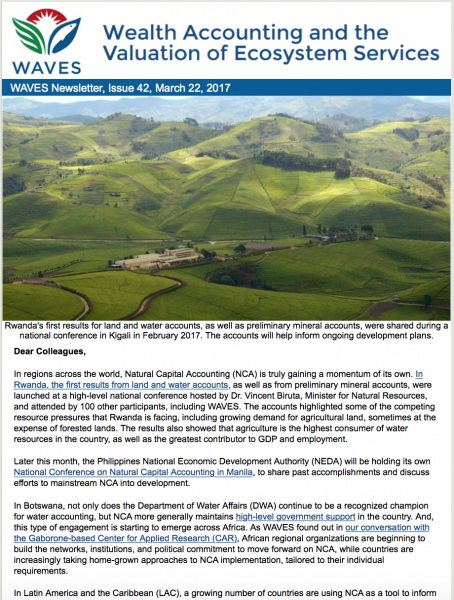 WAVES

Wealth Accounting and the Valuation of Ecosystem Services

WAVES Newsletter, Issue 42, March 22, 2017

Rwanda's first results for land and water accounts, as well as preliminary mineral accounts, were shared during a national conference in Kigali in February 2017. The accounts will help inform ongoing development plans.

Dear Colleagues,

In regions across the world, Natural Capital Accounting (NCA) is truly gaining a momentum of its own. In Rwanda, the first results from land and water accounts, as well as from preliminary mineral accounts, were launched at a high-level national conference hosted by Dr. Vincent Biruta, Minister for Natural Resources, and attended by 100 other participants, including WAVES. The accounts highlighted some of the competing resource pressures that Rwanda is facing, including growing demand for agricultural land, sometimes at the expense of forested lands. The results also showed that agriculture is the highest consumer of water resources in the country, as well as the greatest contributor to GDP and employment.

Later this month, the Philippines National Economic Development Authority (NEDA) will be holding its own National Conference on Natural Capital Accounting in Manila, to share past accomplishments and discuss efforts to mainstream NCA into development.

In Botswana, not only does the Department of Water Affairs (DWA) continue to be a recognized champion for water accounting, but NCA more generally maintains high-level government support in the country. And, this type of engagement is starting to emerge across Africa. As WAVES found out in our conversation with the Gaborone-based Center for Applied Research (CAR), African regional organizations are beginning to build the networks, institutions, and political commitment to move forward on NCA, while countries are increasingly taking home-grown approaches to NCA implementation, tailored to their individual requirements.

In Latin America and the Caribbean (LAC), a growing number of countries are using NCA as a tool to inform